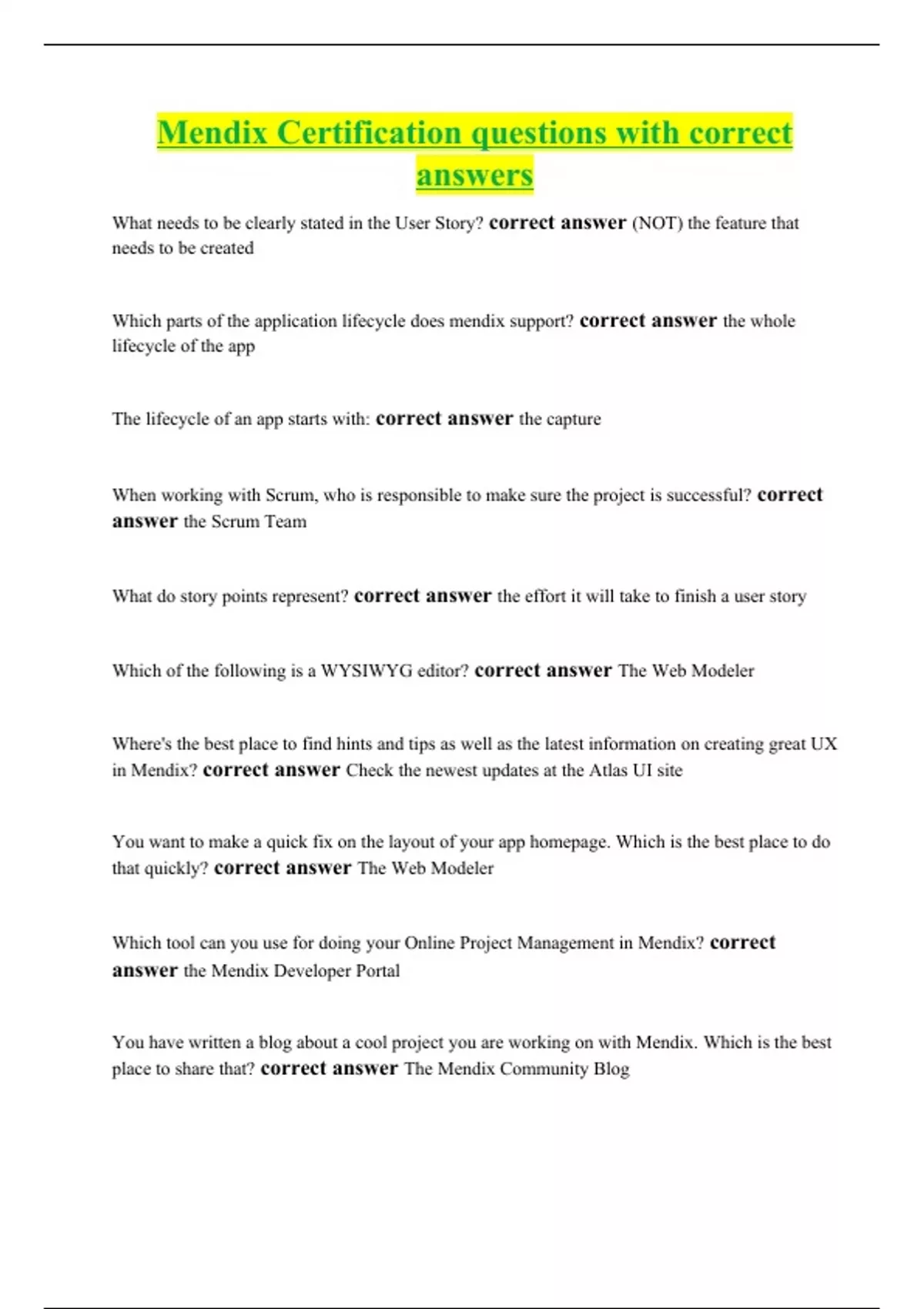 Mendix Certification questions with correct answers

What needs to be clearly stated in the User Story? correct answer (NOT) the feature that needs to be created

Which parts of the application lifecycle does mendix support? correct answer the whole lifecycle of the app

The lifecycle of an app starts with: correct answer the capture

When working with Scrum, who is responsible to make sure the project is successful? correct answer the Scrum Team

What do story points represent? correct answer the effort it will take to finish a user story

Which of the following is a WYSIWYG editor? correct answer The Web Modeler

Where's the best place to find hints and tips as well as the latest information on creating great UX in Mendix? correct answer Check the newest updates at the Atlas UI site

You want to make a quick fix on the layout of your app homepage. Which is the best place to do that quickly? correct answer The Web Modeler

Which tool can you use for doing your Online Project Management in Mendix? correct answer the Mendix Developer Portal

You have written a blog about a cool project you are working on with Mendix. Which is the best place to share that? correct answer The Mendix Community Blog